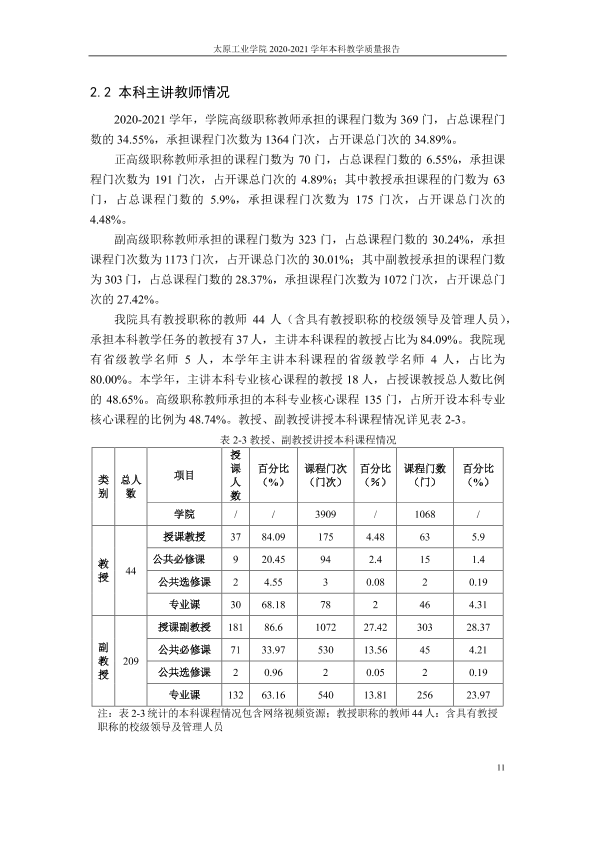 太原工业学院2020-2021学年本科教学质量报告

2.2 本科主讲教师情况

2020-2021学年，学院高级职称教师承担的课程门数为369门，占总课程门数的34.55%，承担课程门次数为1364门次，占开课总门次的34.89%。

正高级职称教师承担的课程门数为70门，占总课程门数的6.55%，承担课程门次数为191门次，占开课总门次的4.89%；其中教授承担课程的门数为63门，占总课程门数的5.9%，承担课程门次数为175门次，占开课总门次的4.48%。

副高级职称教师承担的课程门数为323门，占总课程门数的30.24%，承担课程门次数为1173门次，占开课总门次的30.01%；其中副教授承担的课程门数为303门，占总课程门数的28.37%，承担课程门次数为1072门次，占开课总门次的27.42%。

我院具有教授职称的教师44人（含具有教授职称的校级领导及管理人员），承担本科教学任务的教授有37人，主讲本科课程的教授占比为84.09%。我院现有省级教学名师5人，本学年主讲本科课程的省级教学名师4人，占比为80.00%。本学年，主讲本科专业核心课程的教授18人，占授课教授总人数比例的48.65%。高级职称教师承担的本科专业核心课程135门，占所开设本科专业核心课程的比例为48.74%。教授、副教授讲授本科课程情况详见表2-3。

表2-3 教授、副教授讲授本科课程情况

| 类别 | 总人数 | 项目 | 授课人数 | 百分比（%） | 课程门次（门次） | 百分比（%） | 课程门数（门） | 百分比（%） |
|---|---|---|---|---|---|---|---|---|
| | | 学院 | / | / | 3909 | / | 1068 | / |
| 教授 | 44 | 授课教授 | 37 | 84.09 | 175 | 4.48 | 63 | 5.9 |
| | | 公共必修课 | 9 | 20.45 | 94 | 2.4 | 15 | 1.4 |
| | | 公共选修课 | 2 | 4.55 | 3 | 0.08 | 2 | 0.19 |
| | | 专业课 | 30 | 68.18 | 78 | 2 | 46 | 4.31 |
| 副教授 | 209 | 授课副教授 | 181 | 86.6 | 1072 | 27.42 | 303 | 28.37 |
| | | 公共必修课 | 71 | 33.97 | 530 | 13.56 | 45 | 4.21 |
| | | 公共选修课 | 2 | 0.96 | 2 | 0.05 | 2 | 0.19 |
| | | 专业课 | 132 | 63.16 | 540 | 13.81 | 256 | 23.97 |

注：表2-3统计的本科课程情况包含网络视频资源；教授职称的教师44人：含具有教授职称的校级领导及管理人员

11